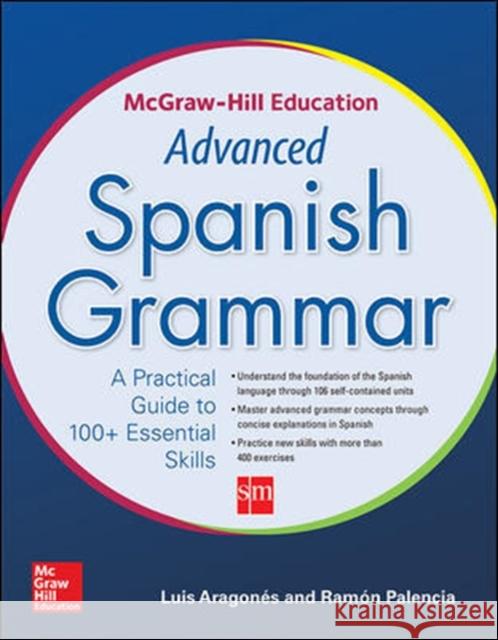 McGraw-Hill Education

Advanced Spanish Grammar

A Practical Guide to 100+ Essential Skills

• Understand the foundation of the Spanish language through 106 self-contained units

• Master advanced grammar concepts through concise explanations in Spanish

• Practice new skills with more than 400 exercises

sm

Mc Graw Hill Education

Luis Aragonés and Ramón Palencia